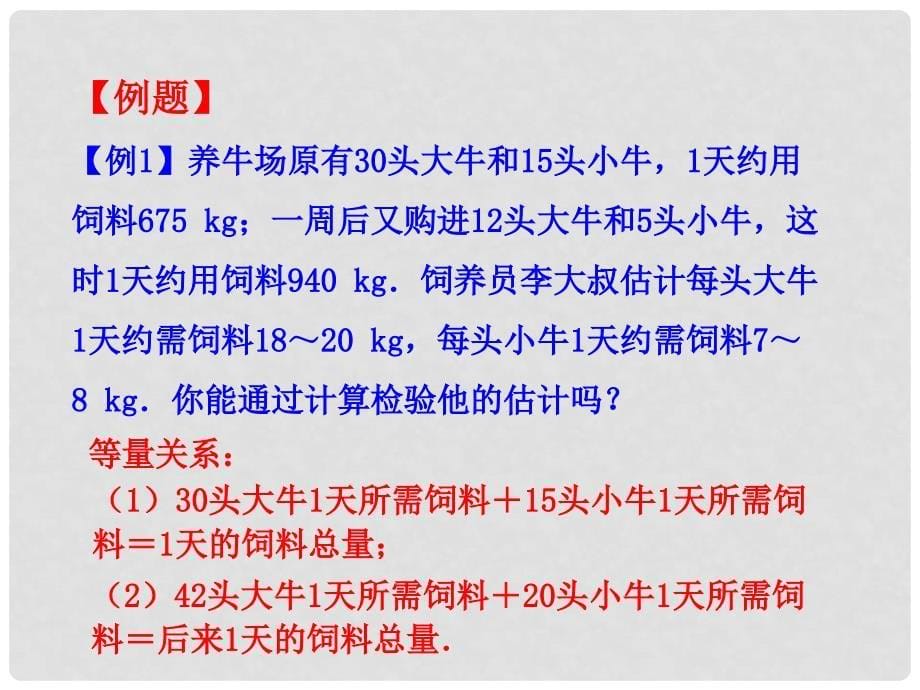 【例题】

【例1】养牛场原有30头大牛和15头小牛，1天约用饲料675 kg；一周后又购进12头大牛和5头小牛，这时1天约用饲料940 kg．饲养员李大叔估计每头大牛1天约需饲料18～20 kg，每头小牛1天约需饲料7～8 kg．你能通过计算检验他的估计吗？

等量关系：

（1）30头大牛1天所需饲料＋15头小牛1天所需饲料＝1天的饲料总量；

（2）42头大牛1天所需饲料＋20头小牛1天所需饲料＝后来1天的饲料总量．